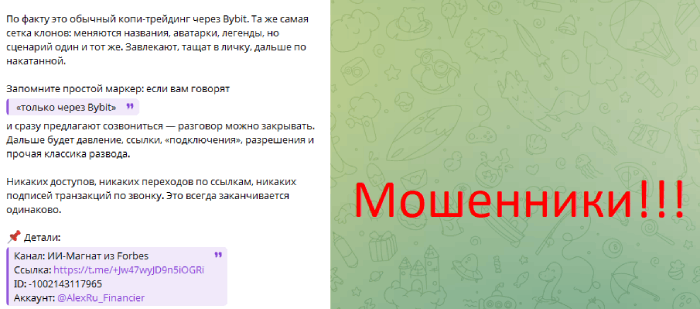 По факту это обычный копи-трейдинг через Bybit. Та же самая сетка клонов: меняются названия, аватарки, легенды, но сценарий один и тот же. Завлекают, тащат в личку, дальше по накатанной.

Запомните простой маркер: если вам говорят

«только через Bybit»

и сразу предлагают созвониться — разговор можно закрывать. Дальше будет давление, ссылки, «подключения», разрешения и прочая классика развода.

Никаких доступов, никаких переходов по ссылкам, никаких подписей транзакций по звонку. Это всегда заканчивается одинаково.

📌 Детали:

Канал: ИИ-Магнат из Forbes
Ссылка: https://t.me/+Jw47wyJD9n5iOGRi
ID: -1002143117965
Аккаунт: @AlexRu_Financier

Мошенники!!!